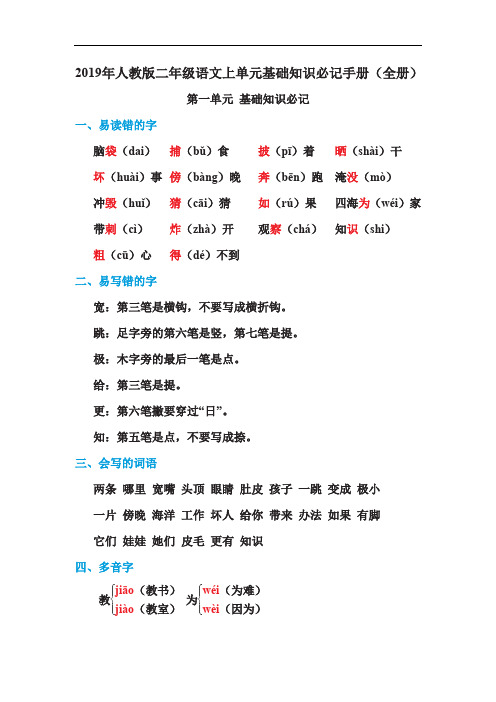 2019年人教版二年级语文上单元基础知识必记手册（全册）

第一单元 基础知识必记

一、易读错的字

脑袋（dai） 捕（bǔ）食 披（pī）着 晒（shài）干

坏（huài）事 傍（bàng）晚 奔（bēn）跑 淹没（mò）

冲毁（huǐ） 猜（cāi）猜 如（rú）果 四海为（wéi）家

带刺（cì） 炸（zhà）开 观察（chá） 知识（shi）

粗（cū）心 得（dé）不到

二、易写错的字

宽：第三笔是横钩，不要写成横折钩。

跳：足字旁的第六笔是竖，第七笔是提。

极：木字旁的最后一笔是点。

给：第三笔是提。

更：第六笔撇要穿过“日”。

知：第五笔是点，不要写成捺。

三、会写的词语

两条 哪里 宽嘴 头顶 眼睛 肚皮 孩子 一跳 变成 极小

一片 傍晚 海洋 工作 坏人 给你 带来 办法 如果 有脚

它们 娃娃 她们 皮毛 更有 知识

四、多音字

教 jiāo（教书） jiào（教室） 为 wéi（为难） wèi（因为）